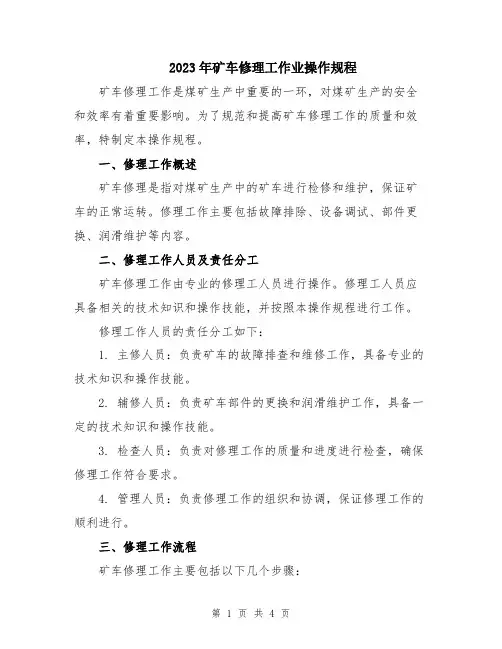 2023年矿车修理工作业操作规程

矿车修理工作是煤矿生产中重要的一环，对煤矿生产的安全和效率有着重要影响。为了规范和提高矿车修理工作的质量和效率，特制定本操作规程。

一、修理工作概述

矿车修理是指对煤矿生产中的矿车进行检修和维护，保证矿车的正常运转。修理工作主要包括故障排除、设备调试、部件更换、润滑维护等内容。

二、修理工作人员及责任分工

矿车修理工作由专业的修理工人员进行操作。修理工人员应具备相关的技术知识和操作技能，并按照本操作规程进行工作。

修理工作人员的责任分工如下：

1. 主修人员：负责矿车的故障排查和维修工作，具备专业的技术知识和操作技能。

2. 辅修人员：负责矿车部件的更换和润滑维护工作，具备一定的技术知识和操作技能。

3. 检查人员：负责对修理工作的质量和进度进行检查，确保修理工作符合要求。

4. 管理人员：负责修理工作的组织和协调，保证修理工作的顺利进行。

三、修理工作流程

矿车修理工作主要包括以下几个步骤：

第 1 页 共 4 页